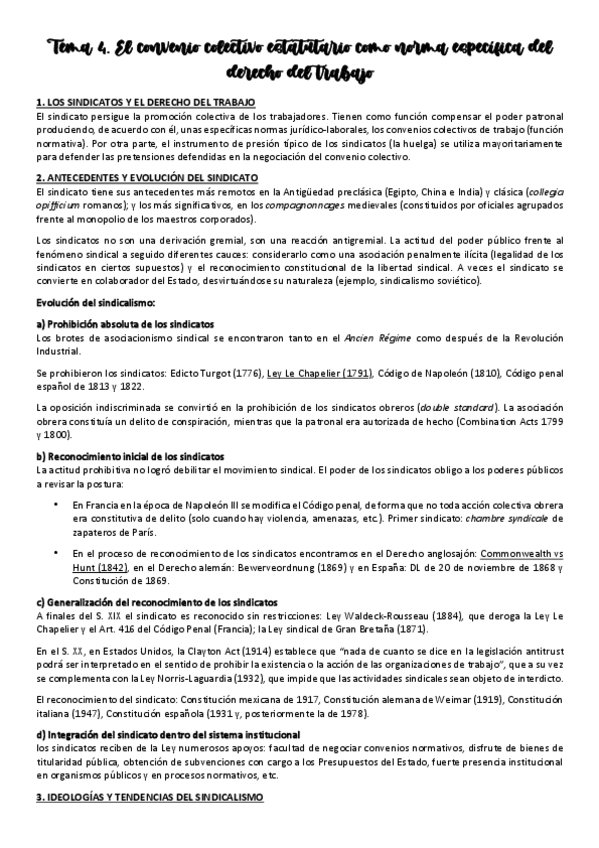 Tema 4. El convenio colectivo estatutario como norma específica del derecho del trabajo

1. LOS SINDICATOS Y EL DERECHO DEL TRABAJO
El sindicato persigue la promoción colectiva de los trabajadores. Tienen como función compensar el poder patronal produciendo, de acuerdo con él, unas específicas normas jurídico-laborales, los convenios colectivos de trabajo (función normativa). Por otra parte, el instrumento de presión típico de los sindicatos (la huelga) se utiliza mayoritariamente para defender las pretensiones defendidas en la negociación del convenio colectivo.

2. ANTECEDENTES Y EVOLUCIÓN DEL SINDICATO
El sindicato tiene sus antecedentes más remotos en la Antigüedad preclásica (Egipto, China e India) y clásica (collegia opifficium romanos); y los más significativos, en los compagnonnages medievales (constituidos por oficiales agrupados frente al monopolio de los maestros corporados).

Los sindicatos no son una derivación gremial, son una reacción antigremial. La actitud del poder público frente al fenómeno sindical a seguido diferentes cauces: considerarlo como una asociación penalmente ilícita (legalidad de los sindicatos en ciertos supuestos) y el reconocimiento constitucional de la libertad sindical. A veces el sindicato se convierte en colaborador del Estado, desvirtuándose su naturaleza (ejemplo, sindicalismo soviético).

Evolución del sindicalismo:

a) Prohibición absoluta de los sindicatos
Los brotes de asociacionismo sindical se encontraron tanto en el Ancien Régime como después de la Revolución Industrial.

Se prohibieron los sindicatos: Edicto Turgot (1776), Ley Le Chapelier (1791), Código de Napoleón (1810), Código penal español de 1813 y 1822.

La oposición indiscriminada se convirtió en la prohibición de los sindicatos obreros (double standard). La asociación obrera constituía un delito de conspiración, mientras que la patronal era autorizada de hecho (Combination Acts 1799 y 1800).

b) Reconocimiento inicial de los sindicatos
La actitud prohibitiva no logró debilitar el movimiento sindical. El poder de los sindicatos obligo a los poderes públicos a revisar la postura:

• En Francia en la época de Napoleón III se modifica el Código penal, de forma que no toda acción colectiva obrera era constitutiva de delito (solo cuando hay violencia, amenazas, etc.). Primer sindicato: chambre syndicale de zapateros de París.

• En el proceso de reconocimiento de los sindicatos encontramos en el Derecho anglosajón: Commonwealth vs Hunt (1842), en el Derecho alemán: Bewerveordnung (1869) y en España: DL de 20 de noviembre de 1868 y Constitución de 1869.

c) Generalización del reconocimiento de los sindicatos
A finales del S. XIX el sindicato es reconocido sin restricciones: Ley Waldeck-Rousseau (1884), que deroga la Ley Le Chapelier y el Art. 416 del Código Penal (Francia); la Ley sindical de Gran Bretaña (1871).

En el S. XX, en Estados Unidos, la Clayton Act (1914) establece que "nada de cuanto se dice en la legislación antitrust podrá ser interpretado en el sentido de prohibir la existencia o la acción de las organizaciones de trabajo", que a su vez se complementa con la Ley Norris-Laguardia (1932), que impide que las actividades sindicales sean objeto de interdicto.

El reconocimiento del sindicato: Constitución mexicana de 1917, Constitución alemana de Weimar (1919), Constitución italiana (1947), Constitución española (1931 y, posteriormente la de 1978).

d) Integración del sindicato dentro del sistema institucional
los sindicatos reciben de la Ley numerosos apoyos: facultad de negociar convenios normativos, disfrute de bienes de titularidad pública, obtención de subvenciones con cargo a los Presupuestos del Estado, fuerte presencia institucional en organismos públicos y en procesos normativos, etc.

3. IDEOLOGÍAS Y TENDENCIAS DEL SINDICALISMO